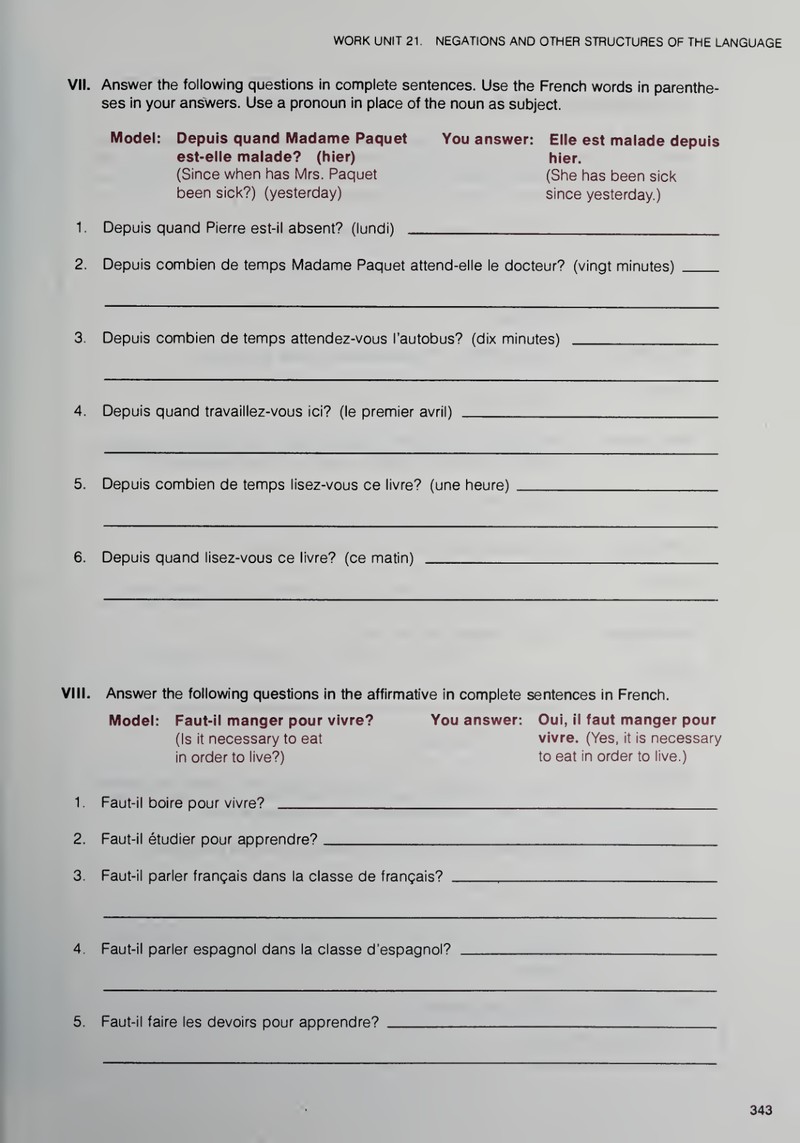 WORK UNIT 21. NEGATIONS AND OTHER STRUCTURES OF THE LANGUAGE

VII. Answer the following questions in complete sentences. Use the French words in parentheses in your answers. Use a pronoun in place of the noun as subject.

Model: Depuis quand Madame Paquet est-elle malade? (hier)
(Since when has Mrs. Paquet been sick?) (yesterday)

You answer: Elle est malade depuis hier.
(She has been sick since yesterday.)

1. Depuis quand Pierre est-il absent? (lundi) ____

2. Depuis combien de temps Madame Paquet attend-elle le docteur? (vingt minutes) ____

____

3. Depuis combien de temps attendez-vous l'autobus? (dix minutes) ____

____

4. Depuis quand travaillez-vous ici? (le premier avril) ____

____

5. Depuis combien de temps lisez-vous ce livre? (une heure) ____

____

6. Depuis quand lisez-vous ce livre? (ce matin) ____

____

VIII. Answer the following questions in the affirmative in complete sentences in French.

Model: Faut-il manger pour vivre?
(Is it necessary to eat in order to live?)

You answer: Oui, il faut manger pour vivre. (Yes, it is necessary to eat in order to live.)

1. Faut-il boire pour vivre? ____

2. Faut-il étudier pour apprendre? ____

3. Faut-il parler français dans la classe de français? ____

____

4. Faut-il parler espagnol dans la classe d'espagnol? ____

____

5. Faut-il faire les devoirs pour apprendre? ____

____

343